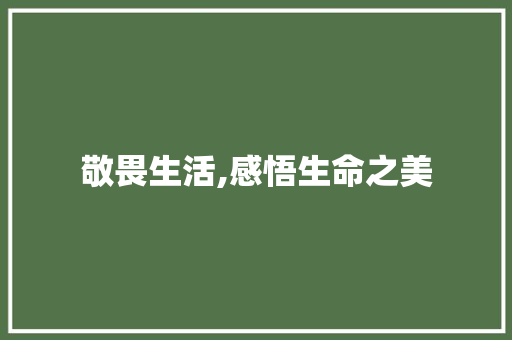 敬畏生活,感悟生命之美